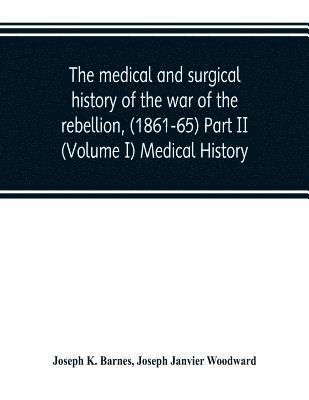 The medical and surgical history of the war of the rebellion, (1861-65) Part II (Volume I) Medical History

Joseph K. Barnes, Joseph Janvier Woodward